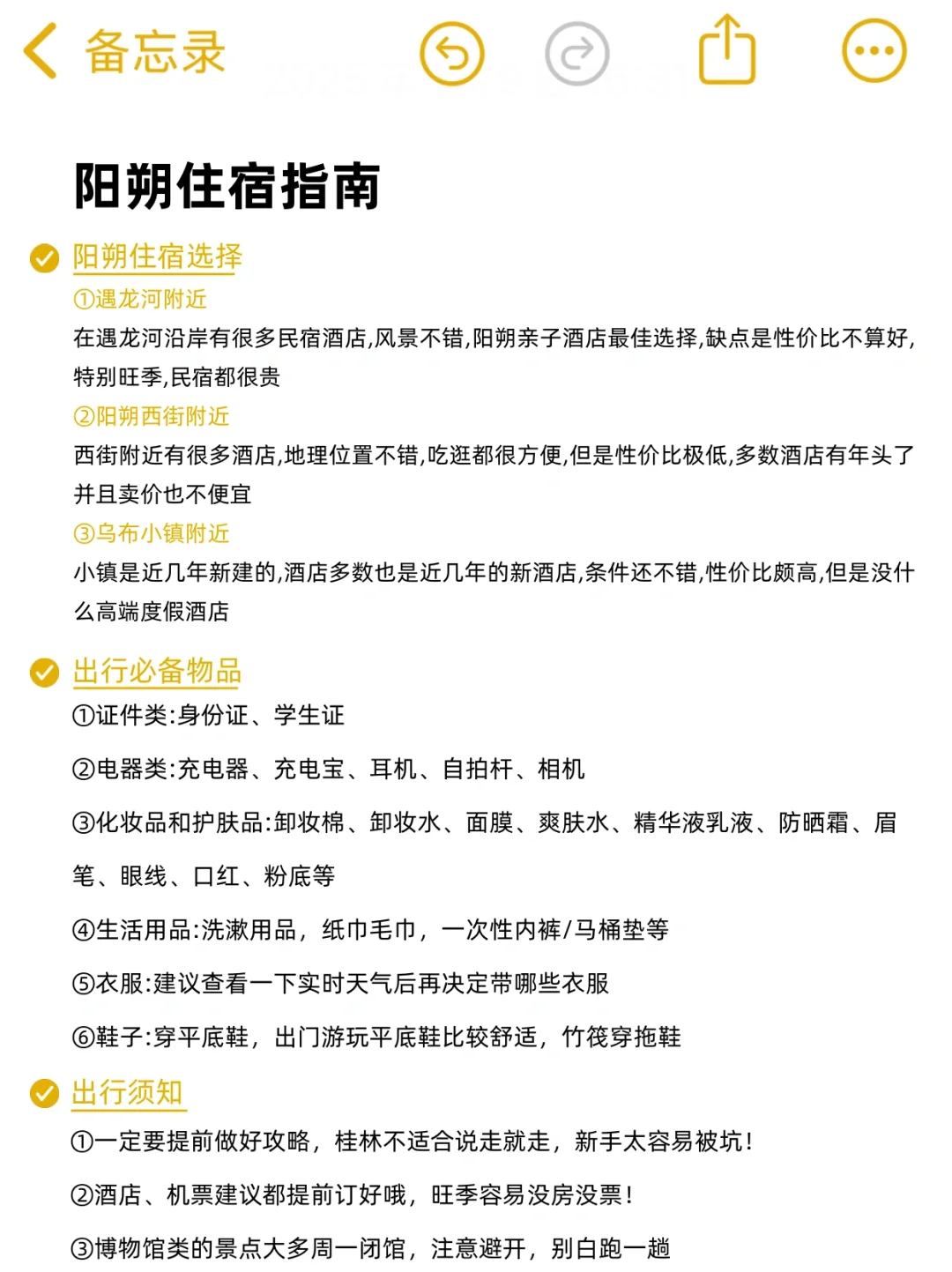 备忘录

阳朔住宿指南

阳朔住宿选择
①遇龙河附近
在遇龙河沿岸有很多民宿酒店,风景不错,阳朔亲子酒店最佳选择,缺点是性价比不算好,特别旺季,民宿都很贵
②阳朔西街附近
西街附近有很多酒店,地理位置不错,吃逛都很方便,但是性价比极低,多数酒店有年头了并且卖价也不便宜
③乌布小镇附近
小镇是近几年新建的,酒店多数也是近几年的新酒店,条件还不错,性价比颇高,但是没什么高端度假酒店

出行必备物品
①证件类:身份证、学生证
②电器类:充电器、充电宝、耳机、自拍杆、相机
③化妆品和护肤品:卸妆棉、卸妆水、面膜、爽肤水、精华液乳液、防晒霜、眉笔、眼线、口红、粉底等
④生活用品:洗漱用品，纸巾毛巾，一次性内裤/马桶垫等
⑤衣服:建议查看一下实时天气后再决定带哪些衣服
⑥鞋子:穿平底鞋，出门游玩平底鞋比较舒适，竹筏穿拖鞋

出行须知
①一定要提前做好攻略，桂林不适合说走就走，新手太容易被坑!
②酒店、机票建议都提前订好哦，旺季容易没房没票!
③博物馆类的景点大多周一闭馆，注意避开，别白跑一趟